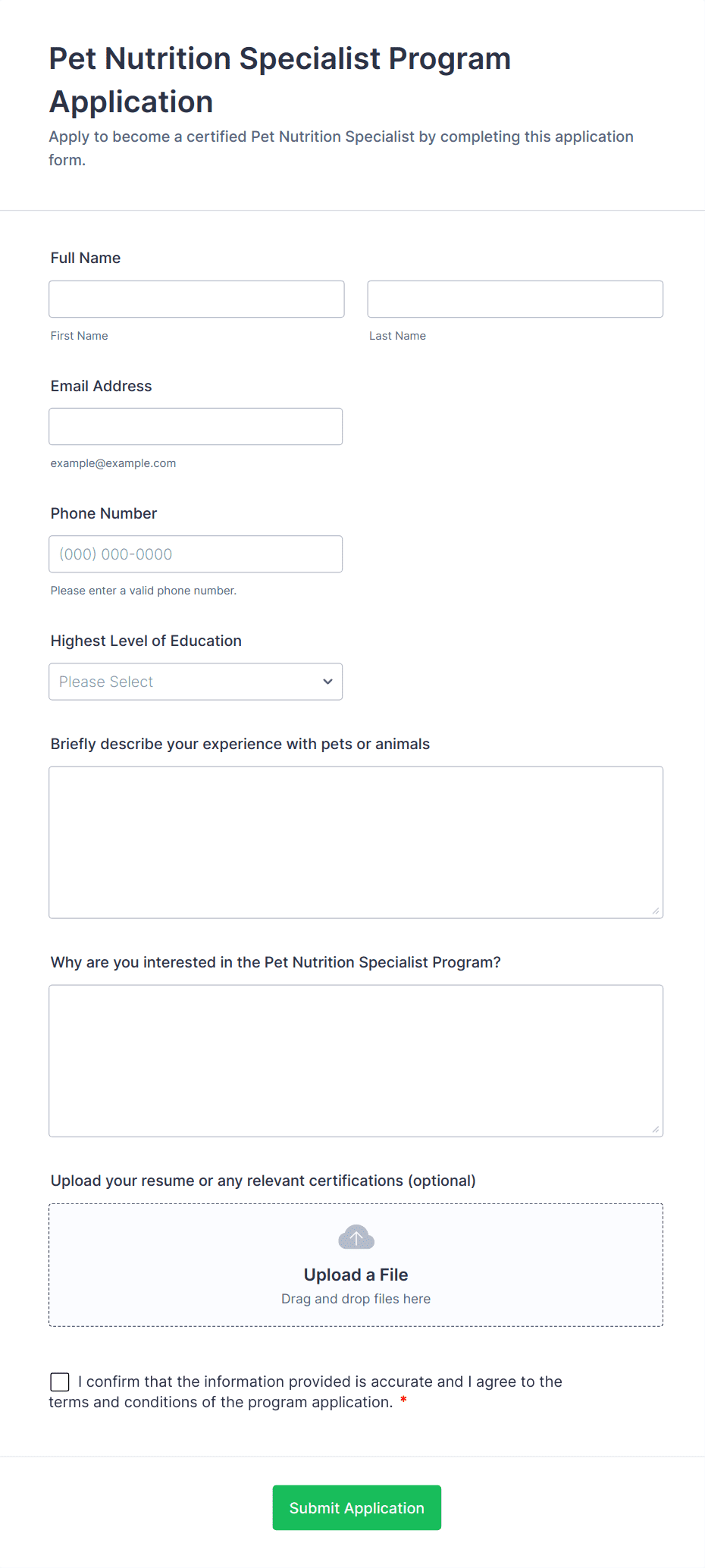 Pet Nutrition Specialist Program Application

Apply to become a certified Pet Nutrition Specialist by completing this application form.

Full Name

First Name

Last Name

Email Address

example@example.com

Phone Number

(000) 000-0000

Please enter a valid phone number.

Highest Level of Education

Please Select

Briefly describe your experience with pets or animals

Why are you interested in the Pet Nutrition Specialist Program?

Upload your resume or any relevant certifications (optional)

Upload a File

Drag and drop files here

I confirm that the information provided is accurate and I agree to the terms and conditions of the program application. *

Submit Application